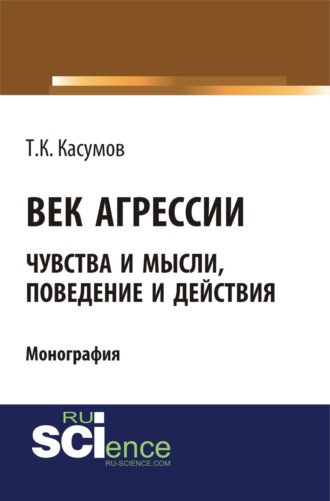 Т.К. Касумов

ВЕК АГРЕССИИ

ЧУВСТВА И МЫСЛИ, ПОВЕДЕНИЕ И ДЕЙСТВИЯ

Монография

RU SCIence
RU-SCIENCE.COM